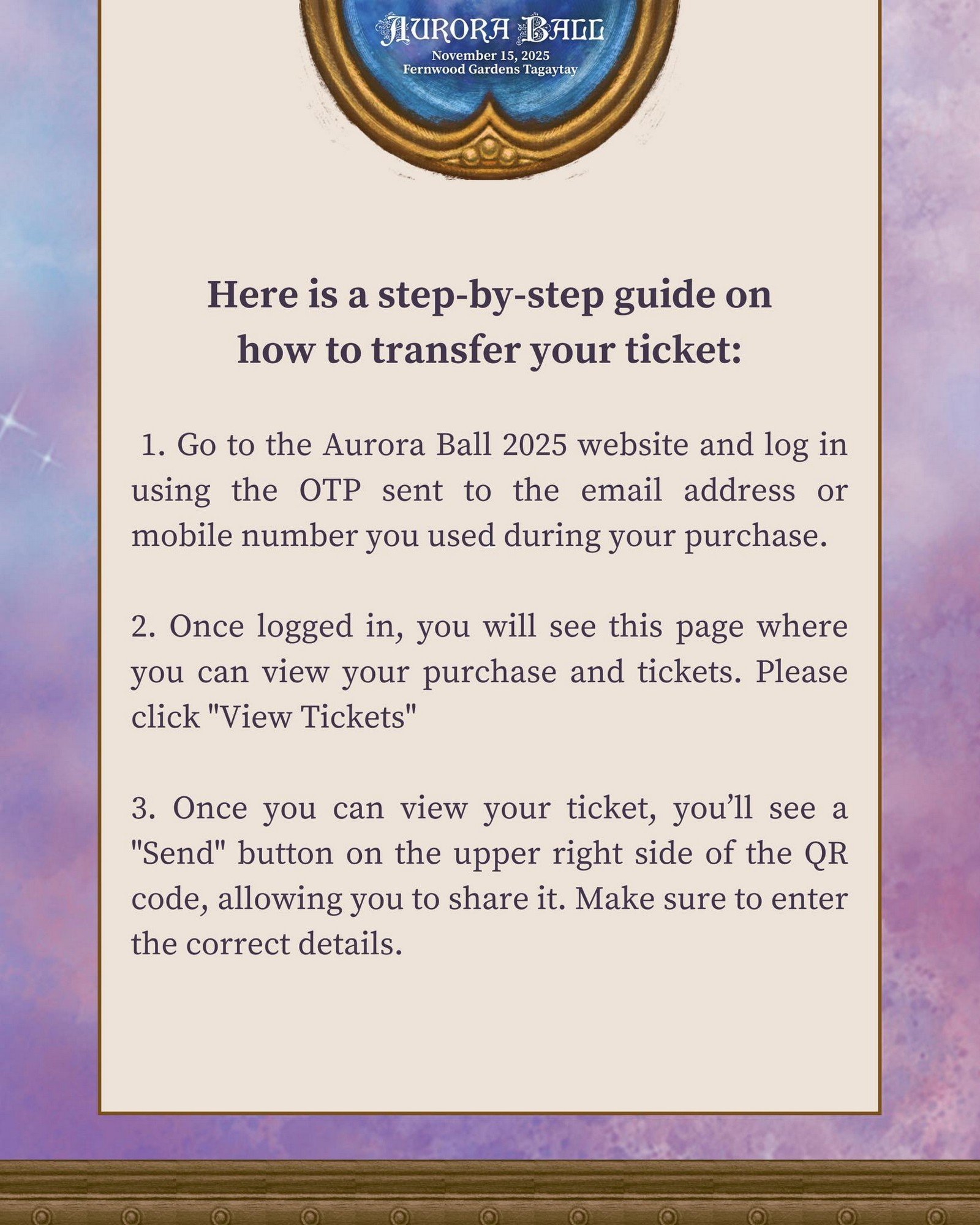 AURORA BALL
November 15, 2025
Fernwood Gardens Tagaytay

Here is a step-by-step guide on how to transfer your ticket:

1. Go to the Aurora Ball 2025 website and log in using the OTP sent to the email address or mobile number you used during your purchase.

2. Once logged in, you will see this page where you can view your purchase and tickets. Please click "View Tickets"

3. Once you can view your ticket, you'll see a "Send" button on the upper right side of the QR code, allowing you to share it. Make sure to enter the correct details.